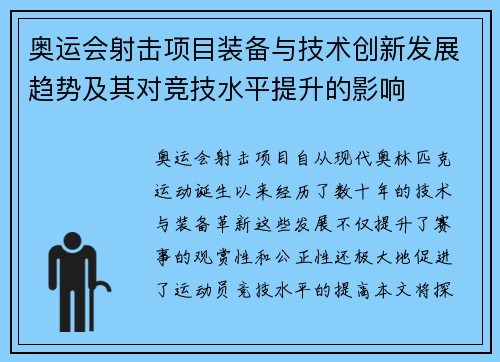 奥运会射击项目装备与技术创新发展趋势及其对竞技水平提升的影响

奥运会射击项目自从现代奥林匹克运动诞生以来经历了数十年的技术与装备革新这些发展不仅提升了赛事的观赏性和公正性还极大地促进了运动员竞技水平的提高本文将探